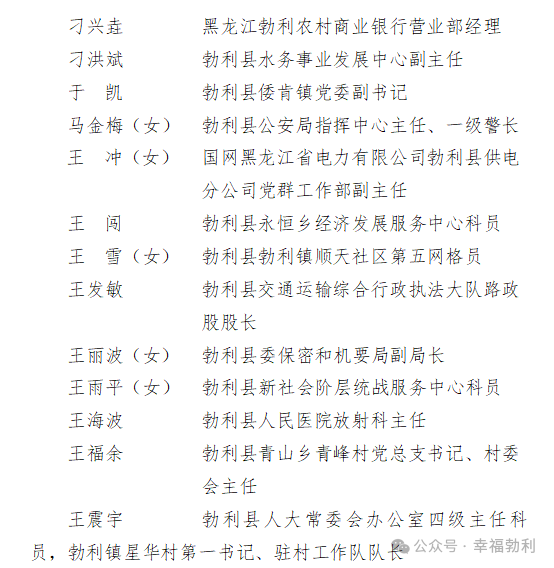 刁兴垚　　黑龙江勃利农村商业银行营业部经理

刁洪斌　　勃利县水务事业发展中心副主任

于　凯　　勃利县倭肯镇党委副书记

马金梅（女）　勃利县公安局指挥中心主任、一级警长

王　冲（女）　国网黑龙江省电力有限公司勃利县供电分公司党群工作部副主任

王　闯　　勃利县永恒乡经济发展服务中心科员

王　雪（女）　勃利县勃利镇顺天社区第五网格员

王发敏　　勃利县交通运输综合行政执法大队路政股股长

王丽波（女）　勃利县委保密和机要局副局长

王雨平（女）　勃利县新社会阶层统战服务中心科员

王海波　　勃利县人民医院放射科主任

王福余　　勃利县青山乡青峰村党总支书记、村委会主任

王震宇　　勃利县人大常委会办公室四级主任科员，勃利镇星华村第一书记、驻村工作队队长

公众号 · 幸福勃利